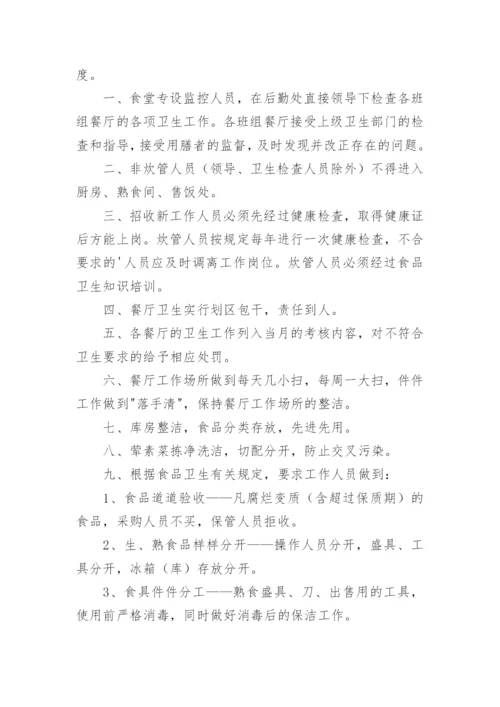 度。

一、食堂专设监控人员，在后勤处直接领导下检查各班组餐厅的各项卫生工作。各班组餐厅接受上级卫生部门的检查和指导，接受用膳者的监督，及时发现并改正存在的问题。

二、非炊管人员（领导、卫生检查人员除外）不得进入厨房、熟食间、售饭处。

三、招收新工作人员必须先经过健康检查，取得健康证后方能上岗。炊管人员按规定每年进行一次健康检查，不合要求的'人员应及时调离工作岗位。炊管人员必须经过食品卫生知识培训。

四、餐厅卫生实行划区包干，责任到人。

五、各餐厅的卫生工作列入当月的考核内容，对不符合卫生要求的给予相应处罚。

六、餐厅工作场所做到每天几小扫，每周一大扫，件件工作做到"落手清"，保持餐厅工作场所的整洁。

七、库房整洁，食品分类存放，先进先用。

八、荤素菜拣净洗洁，切配分开，防止交叉污染。

九、根据食品卫生有关规定，要求工作人员做到：

1、食品道道验收——凡腐烂变质（含超过保质期）的食品，采购人员不买，保管人员拒收。

2、生、熟食品样样分开——操作人员分开，盛具、工具分开，冰箱（库）存放分开。

3、食具件件分工——熟食盛具、刀、出售用的工具，使用前严格消毒，同时做好消毒后的保洁工作。